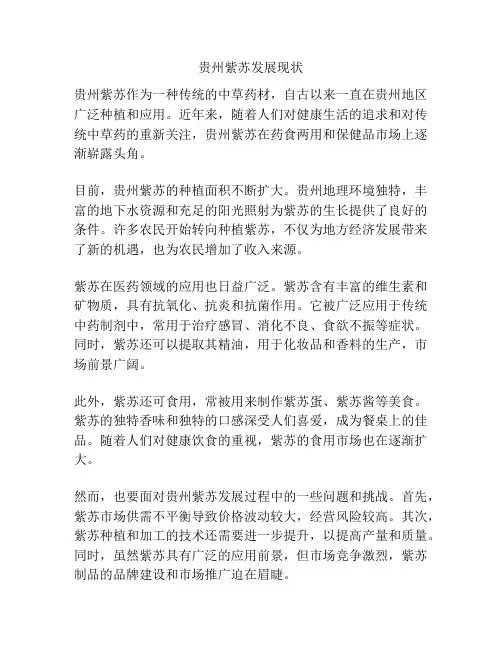 贵州紫苏发展现状

贵州紫苏作为一种传统的中草药材，自古以来一直在贵州地区广泛种植和应用。近年来，随着人们对健康生活的追求和对传统中草药的重新关注，贵州紫苏在药食两用和保健品市场上逐渐崭露头角。

目前，贵州紫苏的种植面积不断扩大。贵州地理环境独特，丰富的地下水资源和充足的阳光照射为紫苏的生长提供了良好的条件。许多农民开始转向种植紫苏，不仅为地方经济发展带来了新的机遇，也为农民增加了收入来源。

紫苏在医药领域的应用也日益广泛。紫苏含有丰富的维生素和矿物质，具有抗氧化、抗炎和抗菌作用。它被广泛应用于传统中药制剂中，常用于治疗感冒、消化不良、食欲不振等症状。同时，紫苏还可以提取其精油，用于化妆品和香料的生产，市场前景广阔。

此外，紫苏还可食用，常被用来制作紫苏蛋、紫苏酱等美食。紫苏的独特香味和独特的口感深受人们喜爱，成为餐桌上的佳品。随着人们对健康饮食的重视，紫苏的食用市场也在逐渐扩大。

然而，也要面对贵州紫苏发展过程中的一些问题和挑战。首先，紫苏市场供需不平衡导致价格波动较大，经营风险较高。其次，紫苏种植和加工的技术还需要进一步提升，以提高产量和质量。同时，虽然紫苏具有广泛的应用前景，但市场竞争激烈，紫苏制品的品牌建设和市场推广迫在眉睫。